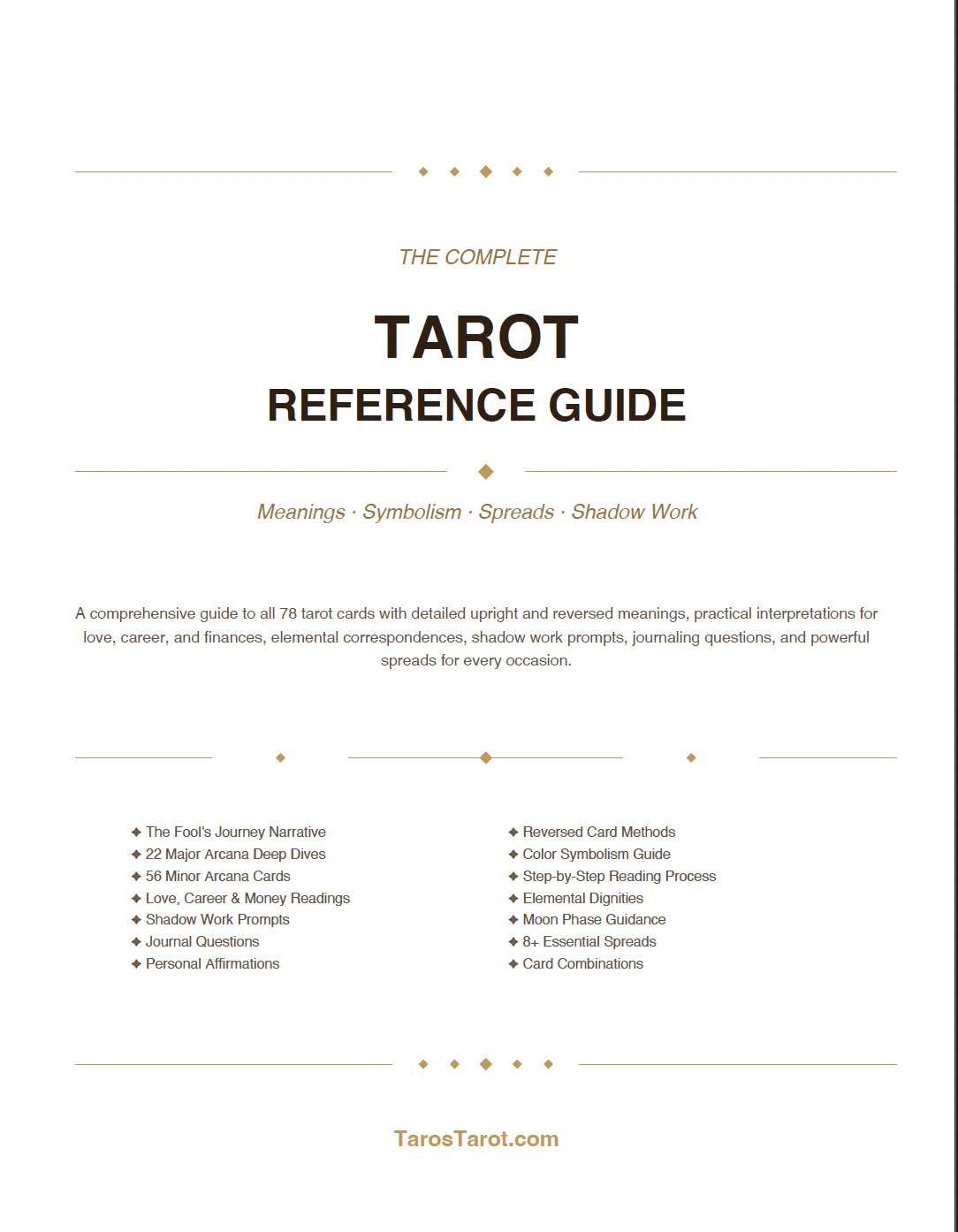 THE COMPLETE

TAROT
REFERENCE GUIDE

Meanings · Symbolism · Spreads · Shadow Work

A comprehensive guide to all 78 tarot cards with detailed upright and reversed meanings, practical interpretations for love, career, and finances, elemental correspondences, shadow work prompts, journaling questions, and powerful spreads for every occasion.

✦ The Fool's Journey Narrative
✦ 22 Major Arcana Deep Dives
✦ 56 Minor Arcana Cards
✦ Love, Career & Money Readings
✦ Shadow Work Prompts
✦ Journal Questions
✦ Personal Affirmations

✦ Reversed Card Methods
✦ Color Symbolism Guide
✦ Step-by-Step Reading Process
✦ Elemental Dignities
✦ Moon Phase Guidance
✦ 8+ Essential Spreads
✦ Card Combinations

TarosTarot.com